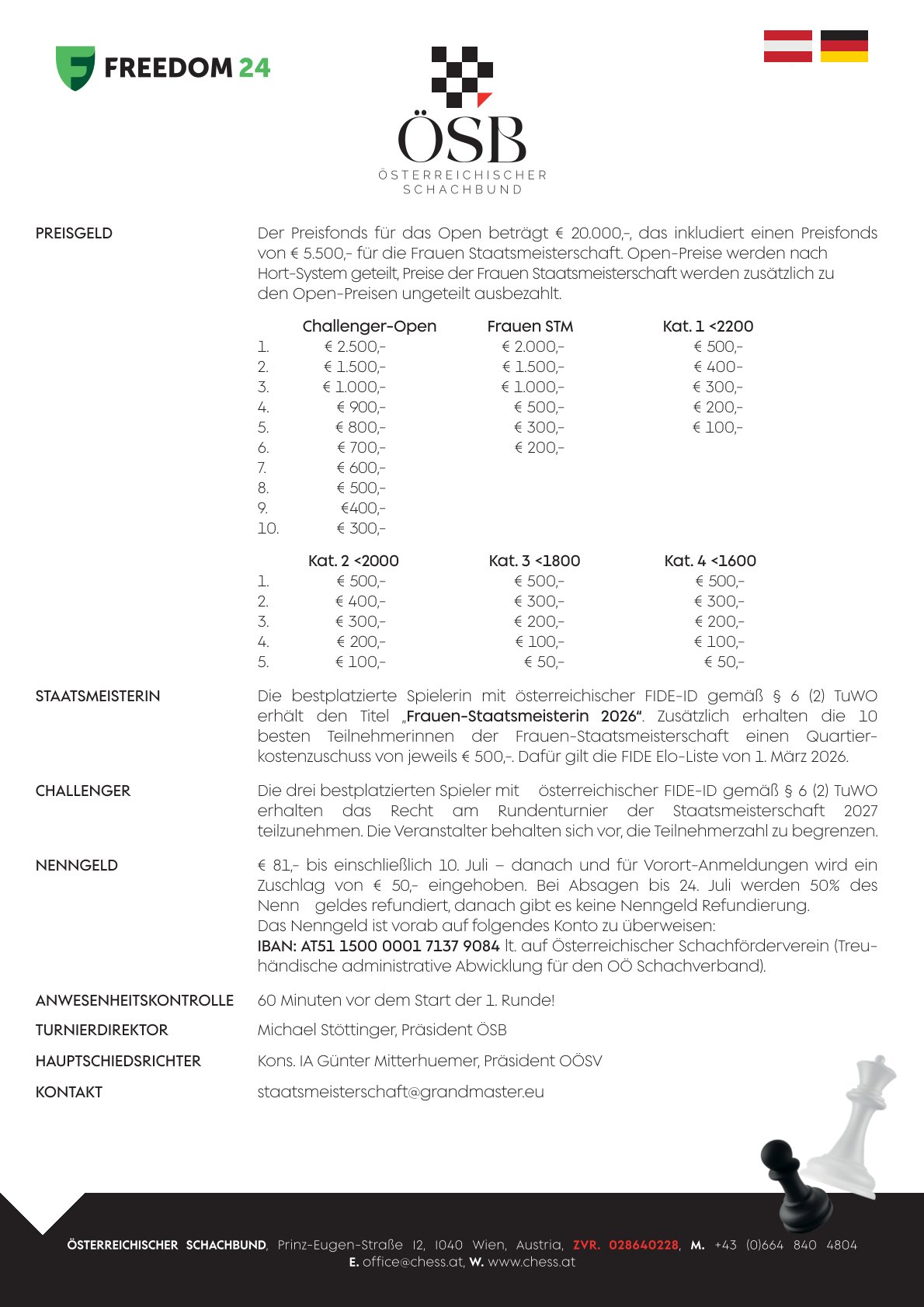 FREEDOM 24

ÖSB
ÖSTERREICHISCHER SCHACHBUND

PREISGELD

Der Preisfonds für das Open beträgt € 20.000,-, das inkludiert einen Preisfonds von € 5.500,- für die Frauen Staatsmeisterschaft. Open-Preise werden nach Hort-System geteilt, Preise der Frauen Staatsmeisterschaft werden zusätzlich zu den Open-Preisen ungeteilt ausbezahlt.

| | Challenger-Open | Frauen STM | Kat. 1 <2200 |
|---|---|---|---|
| 1. | € 2.500,- | € 2.000,- | € 500,- |
| 2. | € 1.500,- | € 1.500,- | € 400- |
| 3. | € 1.000,- | € 1.000,- | € 300,- |
| 4. | € 900,- | € 500,- | € 200,- |
| 5. | € 800,- | € 300,- | € 100,- |
| 6. | € 700,- | € 200,- | |
| 7. | € 600,- | | |
| 8. | € 500,- | | |
| 9. | €400,- | | |
| 10. | € 300,- | | |

| | Kat. 2 <2000 | Kat. 3 <1800 | Kat. 4 <1600 |
|---|---|---|---|
| 1. | € 500,- | € 500,- | € 500,- |
| 2. | € 400,- | € 300,- | € 300,- |
| 3. | € 300,- | € 200,- | € 200,- |
| 4. | € 200,- | € 100,- | € 100,- |
| 5. | € 100,- | € 50,- | € 50,- |

STAATSMEISTERIN

Die bestplatzierte Spielerin mit österreichischer FIDE-ID gemäß § 6 (2) TuWO erhält den Titel „Frauen-Staatsmeisterin 2026“. Zusätzlich erhalten die 10 besten Teilnehmerinnen der Frauen-Staatsmeisterschaft einen Quartierkostenzuschuss von jeweils € 500,-. Dafür gilt die FIDE Elo-Liste von 1. März 2026.

CHALLENGER

Die drei bestplatzierten Spieler mit österreichischer FIDE-ID gemäß § 6 (2) TuWO erhalten das Recht am Rundenturnier der Staatsmeisterschaft 2027 teilzunehmen. Die Veranstalter behalten sich vor, die Teilnehmerzahl zu begrenzen.

NENNGELD

€ 81,- bis einschließlich 10. Juli – danach und für Vorort-Anmeldungen wird ein Zuschlag von € 50,- eingehoben. Bei Absagen bis 24. Juli werden 50% des Nenn geldes refundiert, danach gibt es keine Nenngeld Refundierung.
Das Nenngeld ist vorab auf folgendes Konto zu überweisen:
IBAN: AT51 1500 0001 7137 9084 lt. auf Österreichischer Schachförderverein (Treuhändische administrative Abwicklung für den OÖ Schachverband).

ANWESENHEITSKONTROLLE
60 Minuten vor dem Start der 1. Runde!

TURNIERDIREKTOR
Michael Stöttinger, Präsident ÖSB

HAUPTSCHIEDSRICHTER
Kons. IA Günter Mitterhuemer, Präsident OÖSV

KONTAKT
staatsmeisterschaft@grandmaster.eu

ÖSTERREICHISCHER SCHACHBUND, Prinz-Eugen-Straße 12, 1040 Wien, Austria, ZVR. 028640228, M. +43 (0)664 840 4804
E. office@chess.at, W. www.chess.at